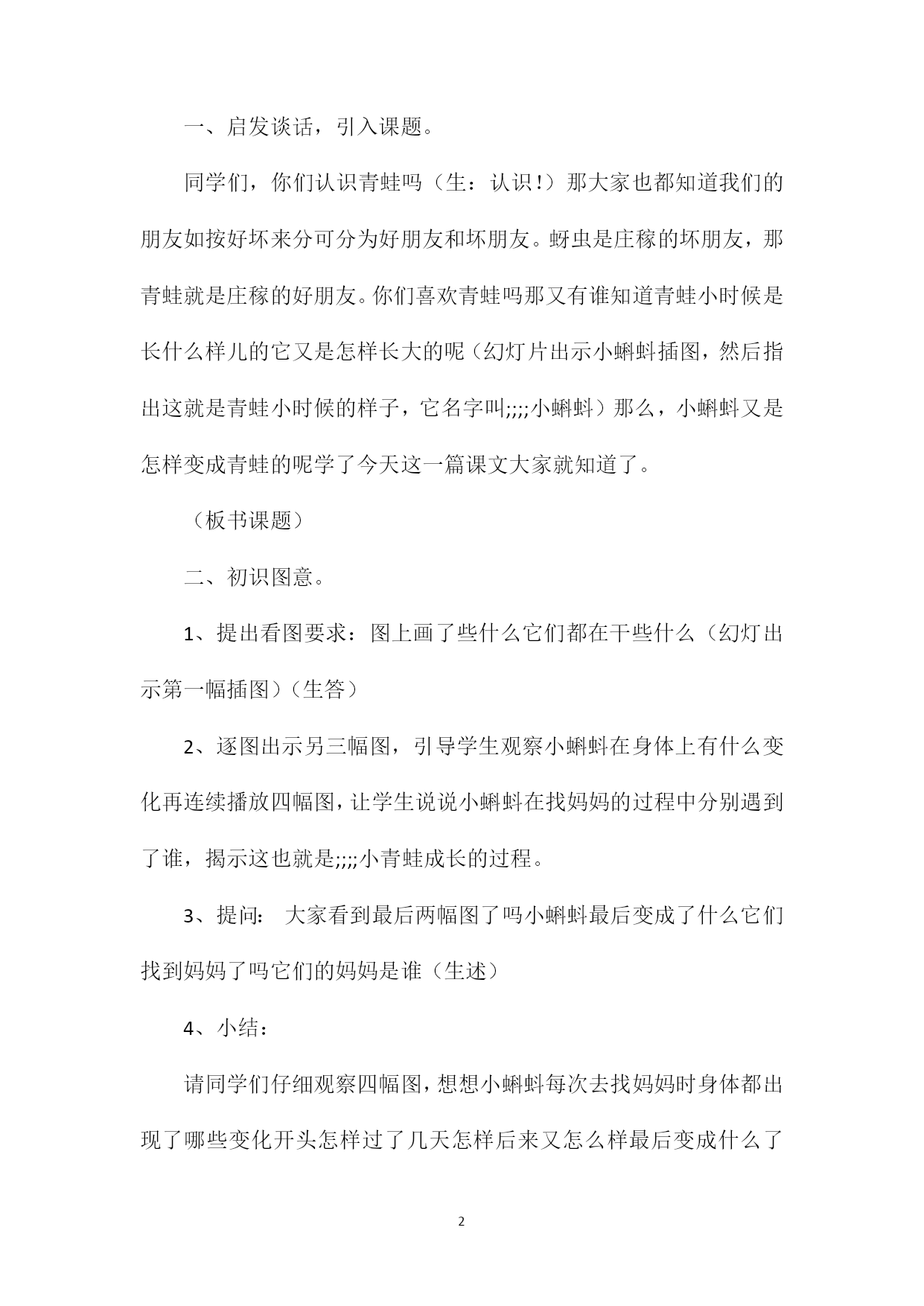 一、启发谈话，引入课题。

同学们，你们认识青蛙吗（生：认识！）那大家也都知道我们的朋友如按好坏来分可分为好朋友和坏朋友。蚜虫是庄稼的坏朋友，那青蛙就是庄稼的好朋友。你们喜欢青蛙吗那又有谁知道青蛙小时候是长什么样儿的它又是怎样长大的呢（幻灯片出示小蝌蚪插图，然后指出这就是青蛙小时候的样子，它名字叫;;;;小蝌蚪）那么，小蝌蚪又是怎样变成青蛙的呢学了今天这一篇课文大家就知道了。

（板书课题）

二、初识图意。

1、提出看图要求：图上画了些什么它们都在干些什么（幻灯出示第一幅插图）（生答）

2、逐图出示另三幅图，引导学生观察小蝌蚪在身体上有什么变化再连续播放四幅图，让学生说说小蝌蚪在找妈妈的过程中分别遇到了谁，揭示这也就是;;;;小青蛙成长的过程。

3、提问： 大家看到最后两幅图了吗小蝌蚪最后变成了什么它们找到妈妈了吗它们的妈妈是谁（生述）

4、小结：

请同学们仔细观察四幅图，想想小蝌蚪每次去找妈妈时身体都出现了哪些变化开头怎样过了几天怎样后来又怎么样最后变成什么了

2